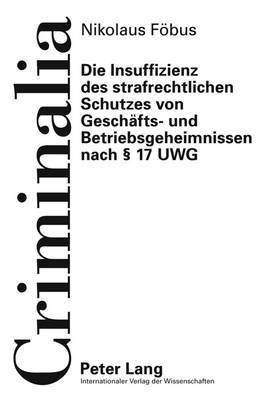 Criminalia

Nikolaus Föbus

Die Insuffizienz des strafrechtlichen Schutzes von Geschäfts- und Betriebsgeheimnissen nach § 17 UWG

Peter Lang
Internationaler Verlag der Wissenschaften